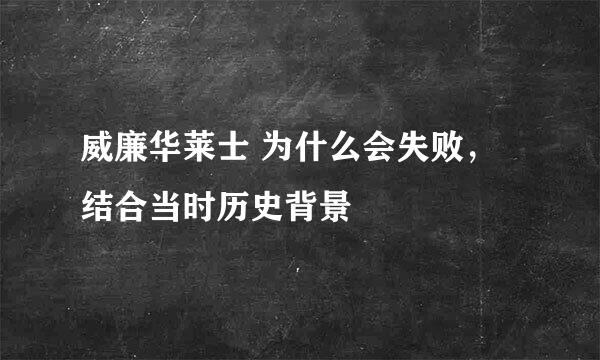 威廉华莱士 为什么会失败，结合当时历史背景